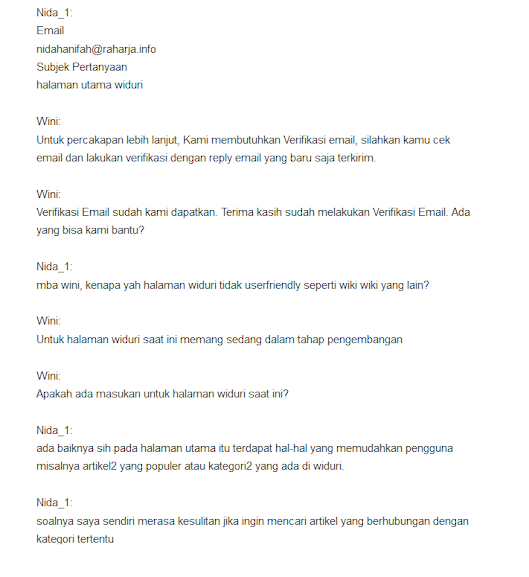 Nida_1:
Email
nidahanifah@raharja.info
Subjek Pertanyaan
halaman utama widuri

Wini:
Untuk percakapan lebih lanjut, Kami membutuhkan Verifikasi email, silahkan kamu cek email dan lakukan verifikasi dengan reply email yang baru saja terkirim.

Wini:
Verifikasi Email sudah kami dapatkan. Terima kasih sudah melakukan Verifikasi Email. Ada yang bisa kami bantu?

Nida_1:
mba wini, kenapa yah halaman widuri tidak userfriendly seperti wiki wiki yang lain?

Wini:
Untuk halaman widuri saat ini memang sedang dalam tahap pengembangan

Wini:
Apakah ada masukan untuk halaman widuri saat ini?

Nida_1:
ada baiknya sih pada halaman utama itu terdapat hal-hal yang memudahkan pengguna misalnya artikel2 yang populer atau kategori2 yang ada di widuri.

Nida_1:
soalnya saya sendiri merasa kesulitan jika ingin mencari artikel yang berhubungan dengan kategori tertentu